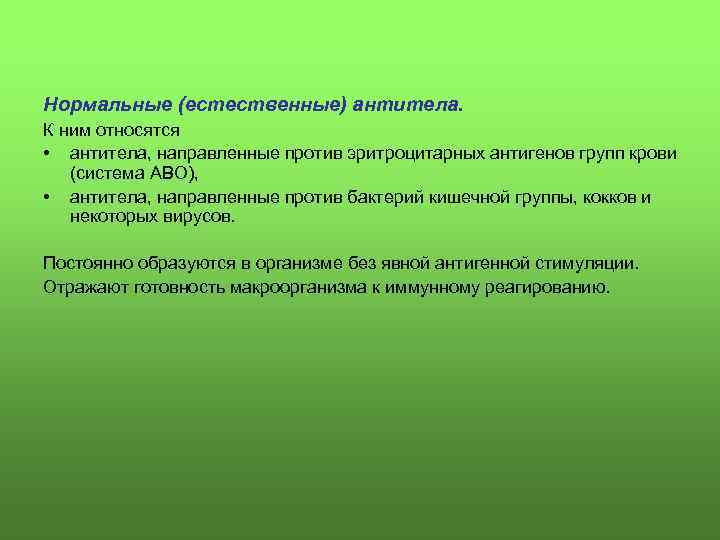 Нормальные (естественные) антитела.

К ним относятся

• антитела, направленные против эритроцитарных антигенов групп крови (система АВО),
• антитела, направленные против бактерий кишечной группы, кокков и некоторых вирусов.

Постоянно образуются в организме без явной антигенной стимуляции.

Отражают готовность макроорганизма к иммунному реагированию.